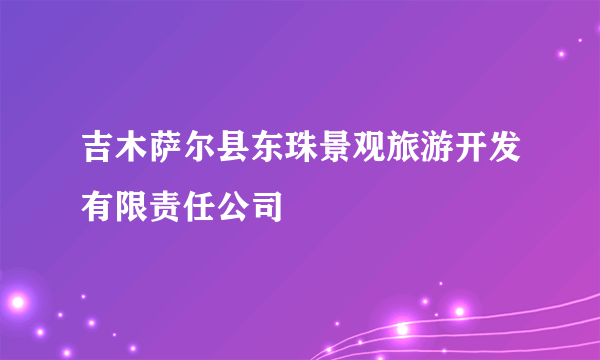 吉木萨尔县东珠景观旅游开发有限责任公司